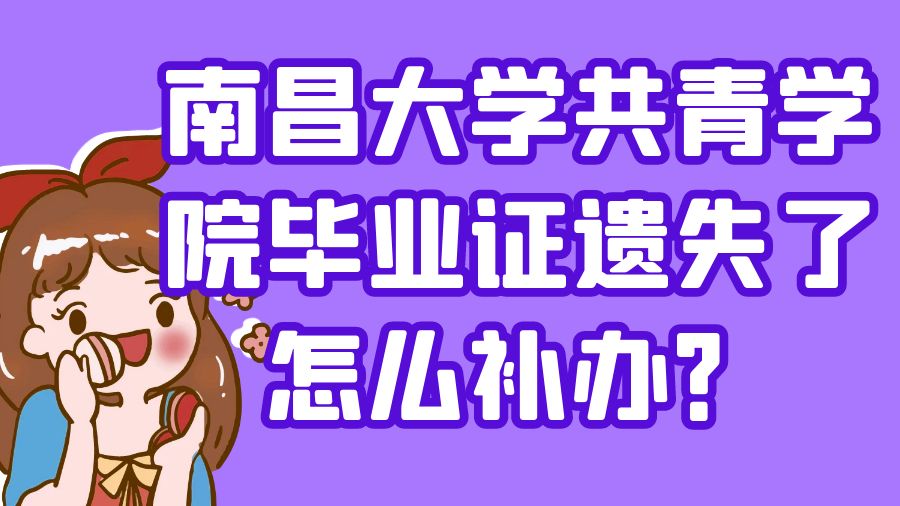 南昌大学共青学院毕业证遗失了怎么补办?